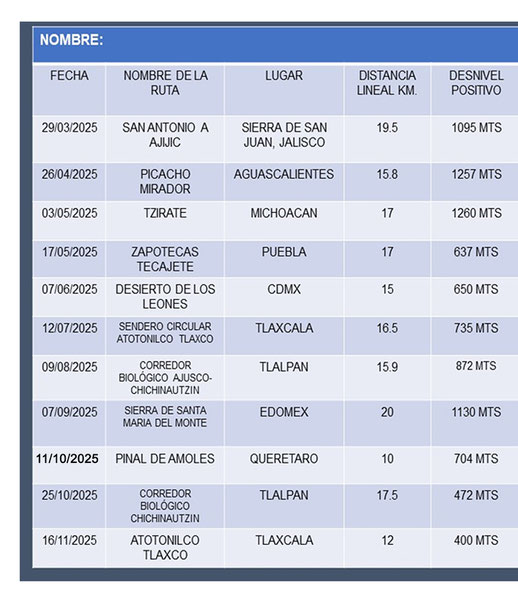 NOMBRE:

| FECHA | NOMBRE DE LA RUTA | LUGAR | DISTANCIA LINEAL KM. | DESNIVEL POSITIVO |
|---|---|---|---|---|
| 29/03/2025 | SAN ANTONIO A AJIJIC | SIERRA DE SAN JUAN, JALISCO | 19.5 | 1095 MTS |
| 26/04/2025 | PICACHO MIRADOR | AGUASCALIENTES | 15.8 | 1257 MTS |
| 03/05/2025 | TZIRATE | MICHOACAN | 17 | 1260 MTS |
| 17/05/2025 | ZAPOTECAS TECAJETE | PUEBLA | 17 | 637 MTS |
| 07/06/2025 | DESIERTO DE LOS LEONES | CDMX | 15 | 650 MTS |
| 12/07/2025 | SENDERO CIRCULAR ATOTONILCO TLAXCO | TLAXCALA | 16.5 | 735 MTS |
| 09/08/2025 | CORREDOR BIOLÓGICO AJUSCO-CHICHINAUTZIN | TLALPAN | 15.9 | 872 MTS |
| 07/09/2025 | SIERRA DE SANTA MARIA DEL MONTE | EDOMEX | 20 | 1130 MTS |
| 11/10/2025 | PINAL DE AMOLES | QUERETARO | 10 | 704 MTS |
| 25/10/2025 | CORREDOR BIOLÓGICO CHICHINAUTZIN | TLALPAN | 17.5 | 472 MTS |
| 16/11/2025 | ATOTONILCO TLAXCO | TLAXCALA | 12 | 400 MTS |